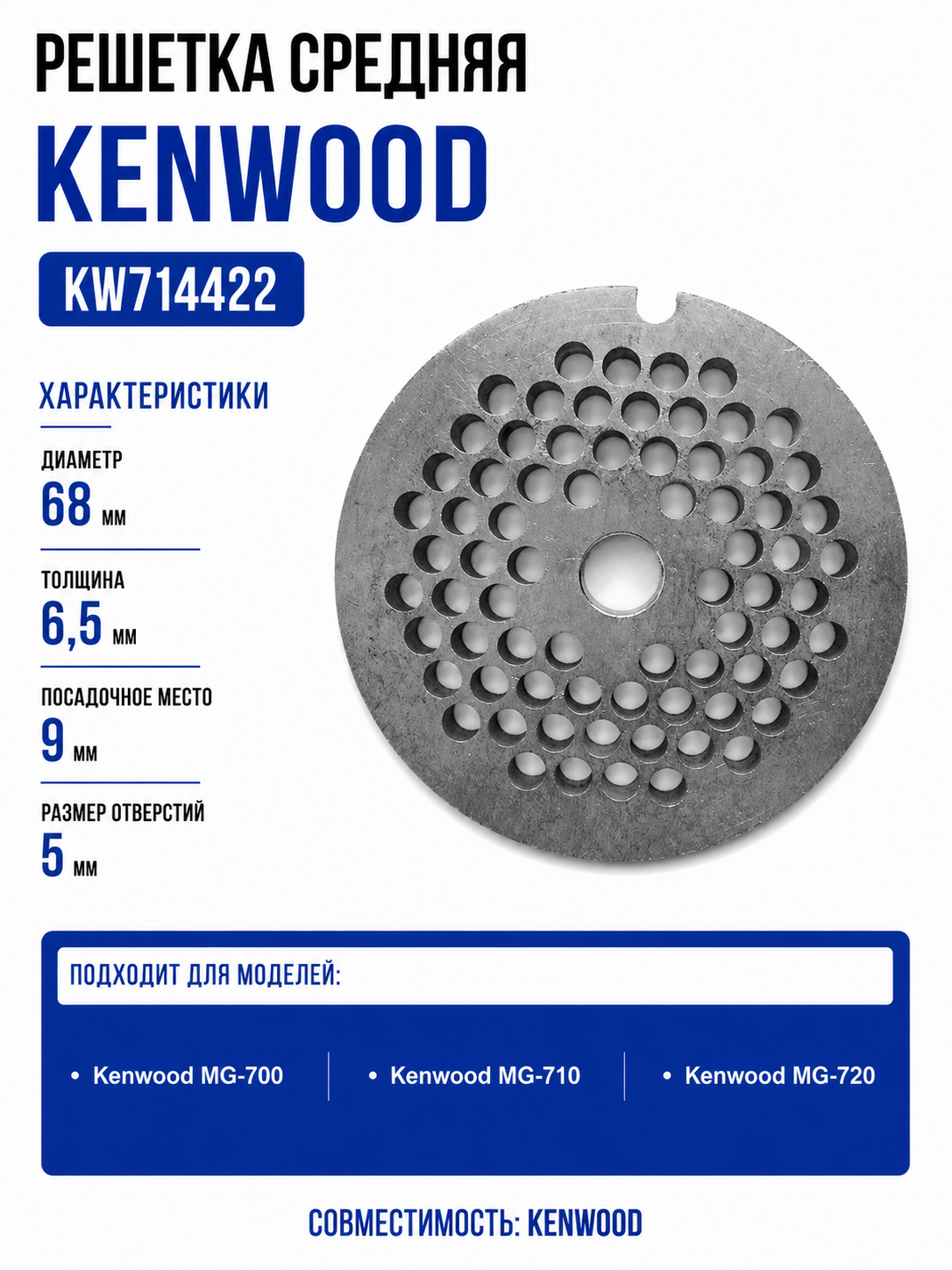 РЕШЕТКА СРЕДНЯЯ
KENWOOD
KW714422

ХАРАКТЕРИСТИКИ

ДИАМЕТР
68 мм

ТОЛЩИНА
6,5 мм

ПОСАДОЧНОЕ МЕСТО
9 мм

РАЗМЕР ОТВЕРСТИЙ
5 мм

ПОДХОДИТ ДЛЯ МОДЕЛЕЙ:

• Kenwood MG-700
• Kenwood MG-710
• Kenwood MG-720

СОВМЕСТИМОСТЬ: KENWOOD